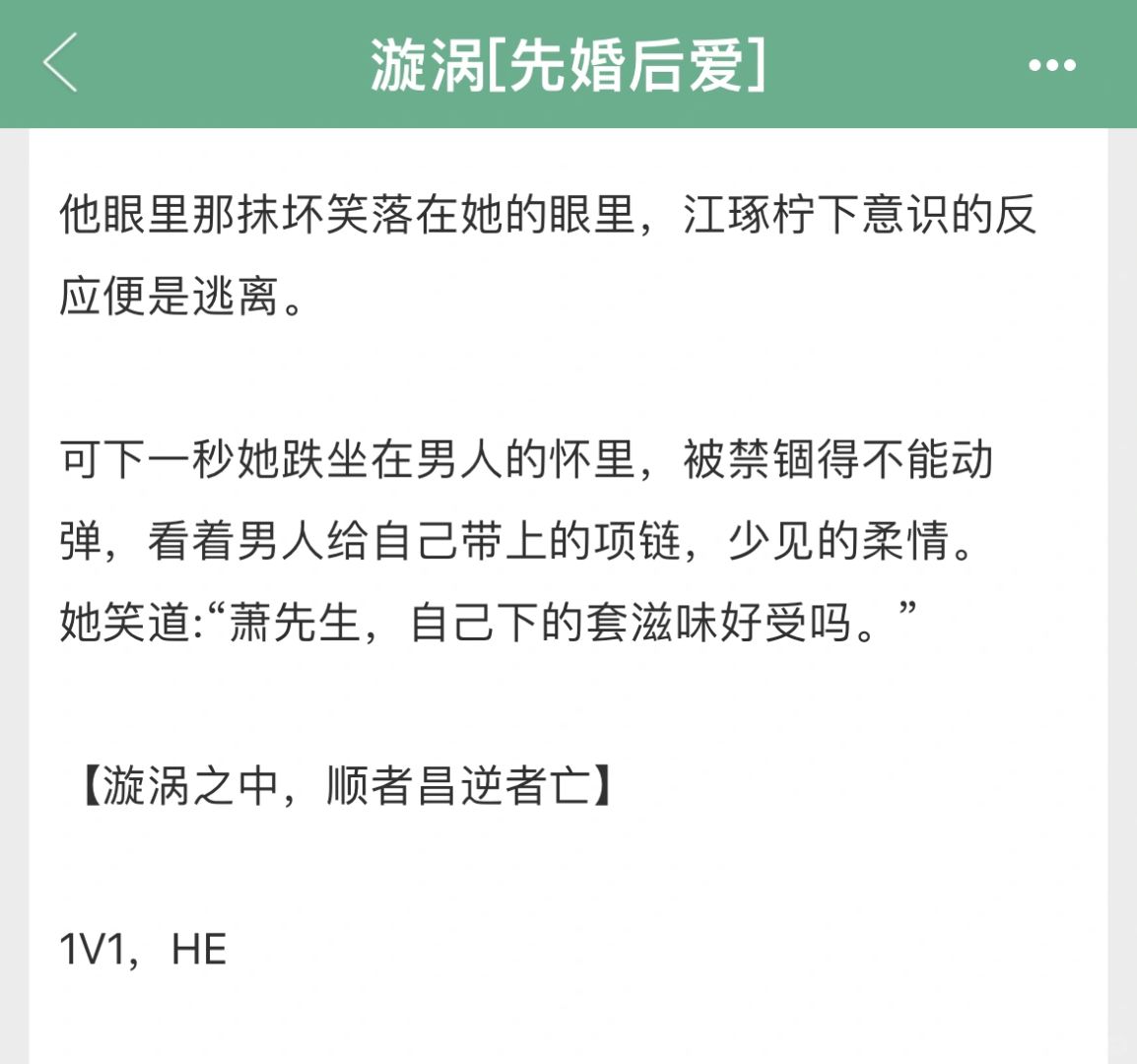 漩涡[先婚后爱]

他眼里那抹坏笑落在她的眼里，江琢柠下意识的反应便是逃离。

可下一秒她跌坐在男人的怀里，被禁锢得不能动弹，看着男人给自己带上的项链，少见的柔情。
她笑道:“萧先生，自己下的套滋味好受吗。”

【漩涡之中，顺者昌逆者亡】

1V1，HE